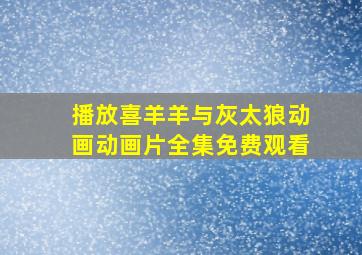 播放喜羊羊与灰太狼动画动画片全集免费观看